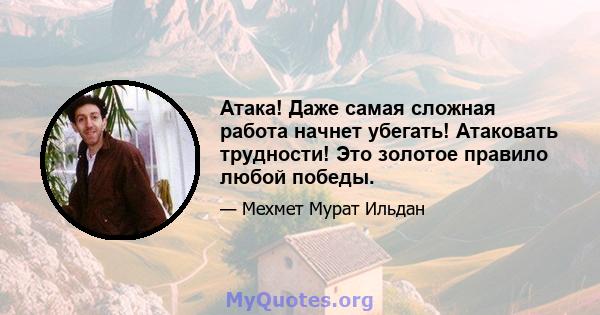 Атака! Даже самая сложная работа начнет убегать! Атаковать трудности! Это золотое правило любой победы.

— Мехмет Мурат Ильдан

MyQuotes.org